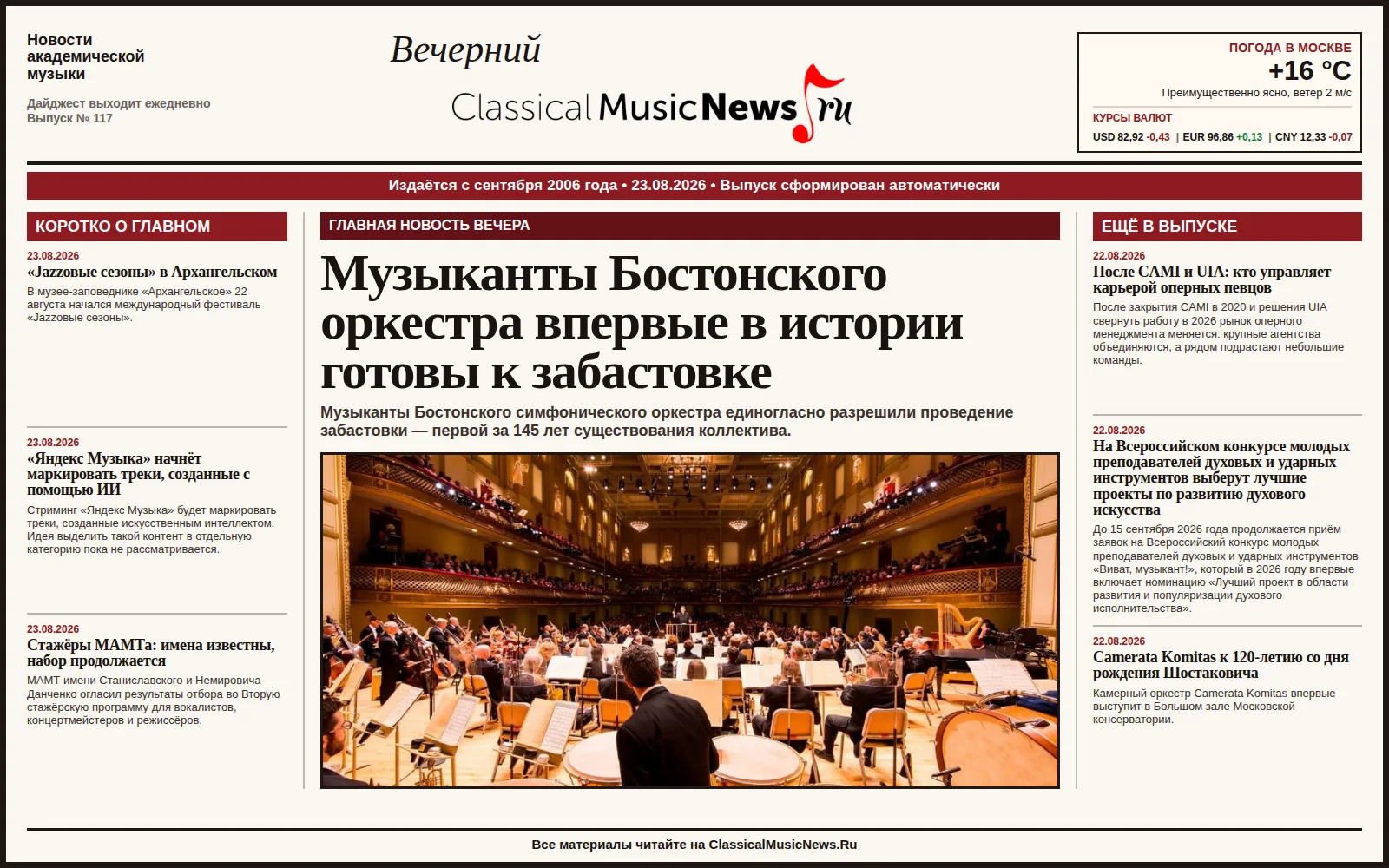 Новости академической музыки

Дайджест выходит ежедневно
Выпуск № 117

Вечерний
ClassicalMusicNews.ru

ПОГОДА В МОСКВЕ
+16 °C
Преимущественно ясно, ветер 2 м/с

КУРСЫ ВАЛЮТ
USD 82,92 -0,43 | EUR 96,86 +0,13 | CNY 12,33 -0,07

Издаётся с сентября 2006 года • 23.08.2026 • Выпуск сформирован автоматически

КОРОТКО О ГЛАВНОМ

23.08.2026
«Jazzовые сезоны» в Архангельском
В музее-заповеднике «Архангельское» 22 августа начался международный фестиваль «Jazzовые сезоны».

23.08.2026
«Яндекс Музыка» начнёт маркировать треки, созданные с помощью ИИ
Стриминг «Яндекс Музыка» будет маркировать треки, созданные искусственным интеллектом. Идея выделить такой контент в отдельную категорию пока не рассматривается.

23.08.2026
Стажёры МАМТа: имена известны, набор продолжается
МАМТ имени Станиславского и Немировича-Данченко огласил результаты отбора во Вторую стажёрскую программу для вокалистов, концертмейстеров и режиссёров.

ГЛАВНАЯ НОВОСТЬ ВЕЧЕРА

Музыканты Бостонского оркестра впервые в истории готовы к забастовке

Музыканты Бостонского симфонического оркестра единогласно разрешили проведение забастовки — первой за 145 лет существования коллектива.

ЕЩЁ В ВЫПУСКЕ

22.08.2026
После CAMI и UIA: кто управляет карьерой оперных певцов
После закрытия CAMI в 2020 и решения UIA свернуть работу в 2026 рынок оперного менеджмента меняется: крупные агентства объединяются, а рядом подрастают небольшие команды.

22.08.2026
На Всероссийском конкурсе молодых преподавателей духовых и ударных инструментов выберут лучшие проекты по развитию духового искусства
До 15 сентября 2026 года продолжается приём заявок на Всероссийский конкурс молодых преподавателей духовых и ударных инструментов «Виват, музыкант!», который в 2026 году впервые включает номинацию «Лучший проект в области развития и популяризации духового исполнительства».

22.08.2026
Camerata Komitas к 120-летию со дня рождения Шостаковича
Камерный оркестр Camerata Komitas впервые выступит в Большом зале Московской консерватории.

Все материалы читайте на ClassicalMusicNews.Ru